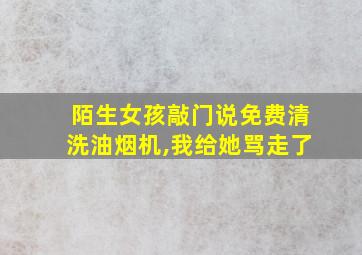 陌生女孩敲门说免费清洗油烟机,我给她骂走了